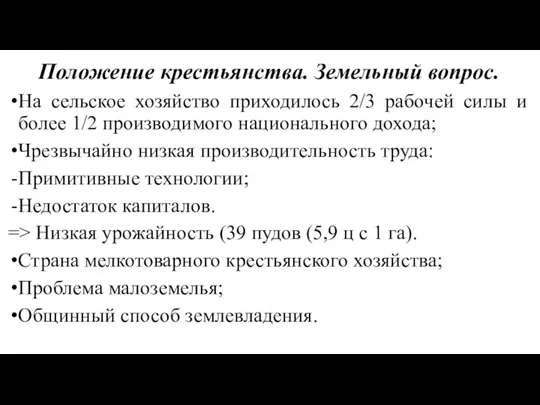 Положение крестьянства. Земельный вопрос.

•На сельское хозяйство приходилось 2/3 рабочей силы и более 1/2 производимого национального дохода;

•Чрезвычайно низкая производительность труда:

-Примитивные технологии;

-Недостаток капиталов.

=> Низкая урожайность (39 пудов (5,9 ц с 1 га).

•Страна мелкотоварного крестьянского хозяйства;

•Проблема малоземелья;

•Общинный способ землевладения.